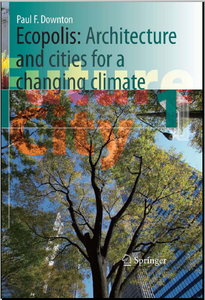 Paul F. Downton

Ecopolis: Architecture and cities for a changing climate

future

city

1

Springer